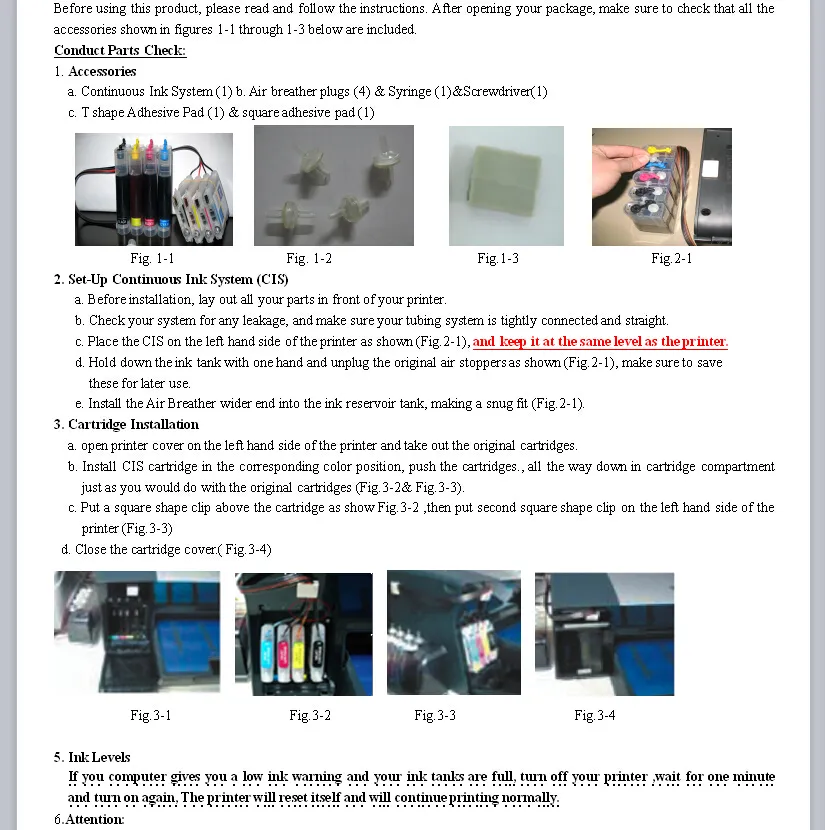 Before using this product, please read and follow the instructions. After opening your package, make sure to check that all the accessories shown in figures 1-1 through 1-3 below are included.

Conduct Parts Check:

1. Accessories

a. Continuous Ink System (1) b. Air breather plugs (4) & Syringe (1)&Screwdriver(1)

c. T shape Adhesive Pad (1) & square adhesive pad (1)

Fig. 1-1 Fig. 1-2 Fig.1-3 Fig.2-1

2. Set-Up Continuous Ink System (CIS)

a. Before installation, lay out all your parts in front of your printer.

b. Check your system for any leakage, and make sure your tubing system is tightly connected and straight.

c. Place the CIS on the left hand side of the printer as shown (Fig.2-1), and keep it at the same level as the printer.

d. Hold down the ink tank with one hand and unplug the original air stoppers as shown (Fig.2-1), make sure to save these for later use.

e. Install the Air Breather wider end into the ink reservoir tank, making a snug fit (Fig.2-1).

3. Cartridge Installation

a. open printer cover on the left hand side of the printer and take out the original cartridges.

b. Install CIS cartridge in the corresponding color position, push the cartridges., all the way down in cartridge compartment just as you would do with the original cartridges (Fig.3-2& Fig.3-3).

c. Put a square shape clip above the cartridge as show Fig.3-2 ,then put second square shape clip on the left hand side of the printer (Fig.3-3)

d. Close the cartridge cover.( Fig.3-4)

Fig.3-1 Fig.3-2 Fig.3-3 Fig.3-4

5. Ink Levels

If you computer gives you a low ink warning and your ink tanks are full, turn off your printer ,wait for one minute and turn on again, The printer will reset itself and will continue printing normally.

6.Attention: